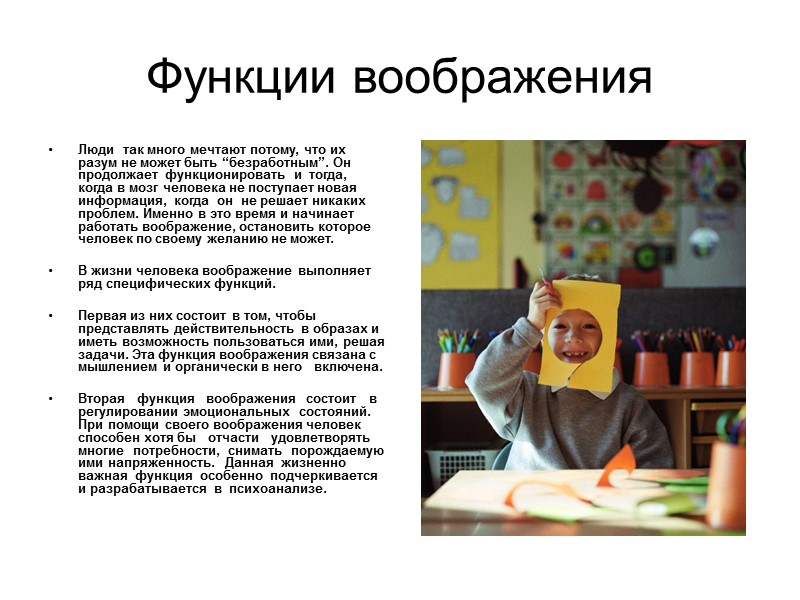 Функции воображения

• Люди так много мечтают потому, что их разум не может быть "безработным". Он продолжает функционировать и тогда, когда в мозг человека не поступает новая информация, когда он не решает никаких проблем. Именно в это время и начинает работать воображение, остановить которое человек по своему желанию не может.

• В жизни человека воображение выполняет ряд специфических функций.

• Первая из них состоит в том, чтобы представлять действительность в образах и иметь возможность пользоваться ими, решая задачи. Эта функция воображения связана с мышлением и органически в него включена.

• Вторая функция воображения состоит в регулировании эмоциональных состояний. При помощи своего воображения человек способен хотя бы отчасти удовлетворять многие потребности, снимать порождаемую ими напряженность. Данная жизненно важная функция особенно подчеркивается и разрабатывается в психоанализе.